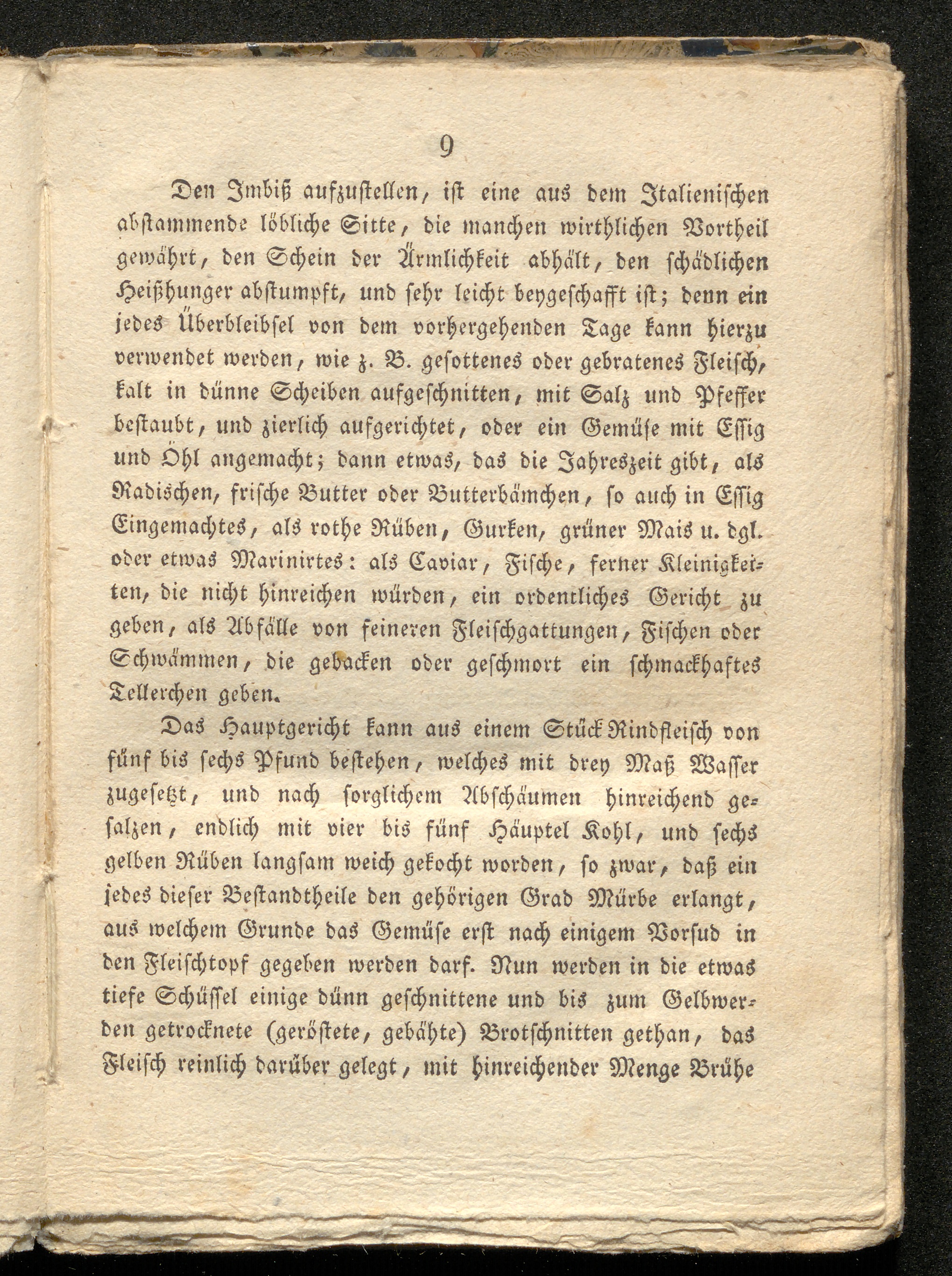 9

Den Imbiß aufzustellen, ist eine aus dem Italienischen abstammende löbliche Sitte, die manchen wirthlichen Vortheil gewährt, den Schein der Ärmlichkeit abhält, den schädlichen Heißhunger abstumpft, und sehr leicht beygeschafft ist; denn ein jedes Überbleibsel von dem vorhergehenden Tage kann hierzu verwendet werden, wie z. B. gesottenes oder gebratenes Fleisch, kalt in dünne Scheiben aufgeschnitten, mit Salz und Pfeffer bestaubt, und zierlich aufgerichtet, oder ein Gemüse mit Essig und Öhl angemacht; dann etwas, das die Jahreszeit gibt, als Radischen, frische Butter oder Butterbämchen, so auch in Essig Eingemachtes, als rothe Rüben, Gurken, grüner Mais u. dgl. oder etwas Marinirtes: als Caviar, Fische, ferner Kleinigkeiten, die nicht hinreichen würden, ein ordentliches Gericht zu geben, als Abfälle von feineren Fleischgattungen, Fischen oder Schwämmen, die gebacken oder geschmort ein schmackhaftes Tellerchen geben.

Das Hauptgericht kann aus einem Stück Rindfleisch von fünf bis sechs Pfund bestehen, welches mit drey Maß Wasser zugesetzt, und nach sorglichem Abschäumen hinreichend gesalzen, endlich mit vier bis fünf Häuptel Kohl, und sechs gelben Rüben langsam weich gekocht worden, so zwar, daß ein jedes dieser Bestandtheile den gehörigen Grad Mürbe erlangt, aus welchem Grunde das Gemüse erst nach einigem Vorsud in den Fleischtopf gegeben werden darf. Nun werden in die etwas tiefe Schüssel einige dünn geschnittene und bis zum Gelbwerden getrocknete (geröstete, gebähte) Brotschnitten gethan, das Fleisch reinlich darüber gelegt, mit hinreichender Menge Brühe